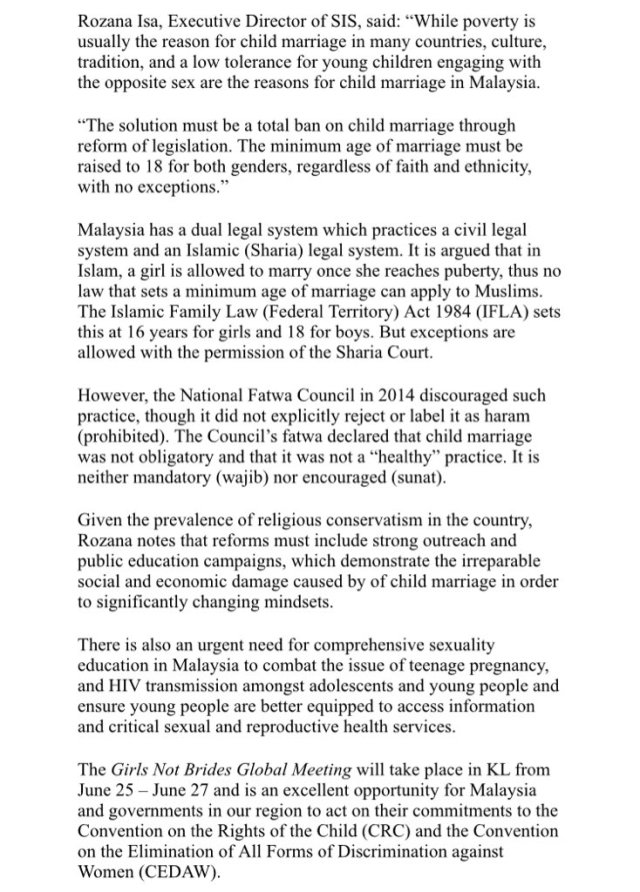 Rozana Isa, Executive Director of SIS, said: “While poverty is usually the reason for child marriage in many countries, culture, tradition, and a low tolerance for young children engaging with the opposite sex are the reasons for child marriage in Malaysia.

“The solution must be a total ban on child marriage through reform of legislation. The minimum age of marriage must be raised to 18 for both genders, regardless of faith and ethnicity, with no exceptions.”

Malaysia has a dual legal system which practices a civil legal system and an Islamic (Sharia) legal system. It is argued that in Islam, a girl is allowed to marry once she reaches puberty, thus no law that sets a minimum age of marriage can apply to Muslims. The Islamic Family Law (Federal Territory) Act 1984 (IFLA) sets this at 16 years for girls and 18 for boys. But exceptions are allowed with the permission of the Sharia Court.

However, the National Fatwa Council in 2014 discouraged such practice, though it did not explicitly reject or label it as haram (prohibited). The Council’s fatwa declared that child marriage was not obligatory and that it was not a “healthy” practice. It is neither mandatory (wajib) nor encouraged (sunat).

Given the prevalence of religious conservatism in the country, Rozana notes that reforms must include strong outreach and public education campaigns, which demonstrate the irreparable social and economic damage caused by of child marriage in order to significantly changing mindsets.

There is also an urgent need for comprehensive sexuality education in Malaysia to combat the issue of teenage pregnancy, and HIV transmission amongst adolescents and young people and ensure young people are better equipped to access information and critical sexual and reproductive health services.

The Girls Not Brides Global Meeting will take place in KL from June 25 – June 27 and is an excellent opportunity for Malaysia and governments in our region to act on their commitments to the Convention on the Rights of the Child (CRC) and the Convention on the Elimination of All Forms of Discrimination against Women (CEDAW).